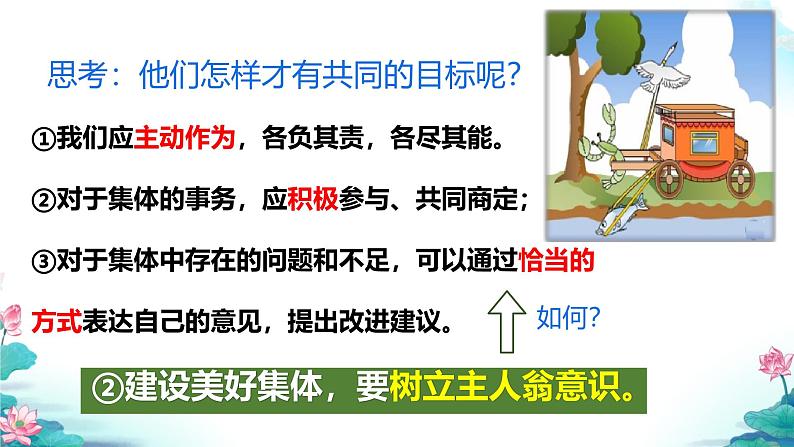 思考：他们怎样才有共同的目标呢？

①我们应主动作为，各负其责，各尽其能。

②对于集体的事务，应积极参与、共同商定；

③对于集体中存在的问题和不足，可以通过恰当的方式表达自己的意见，提出改进建议。

如何？

②建设美好集体，要树立主人翁意识。